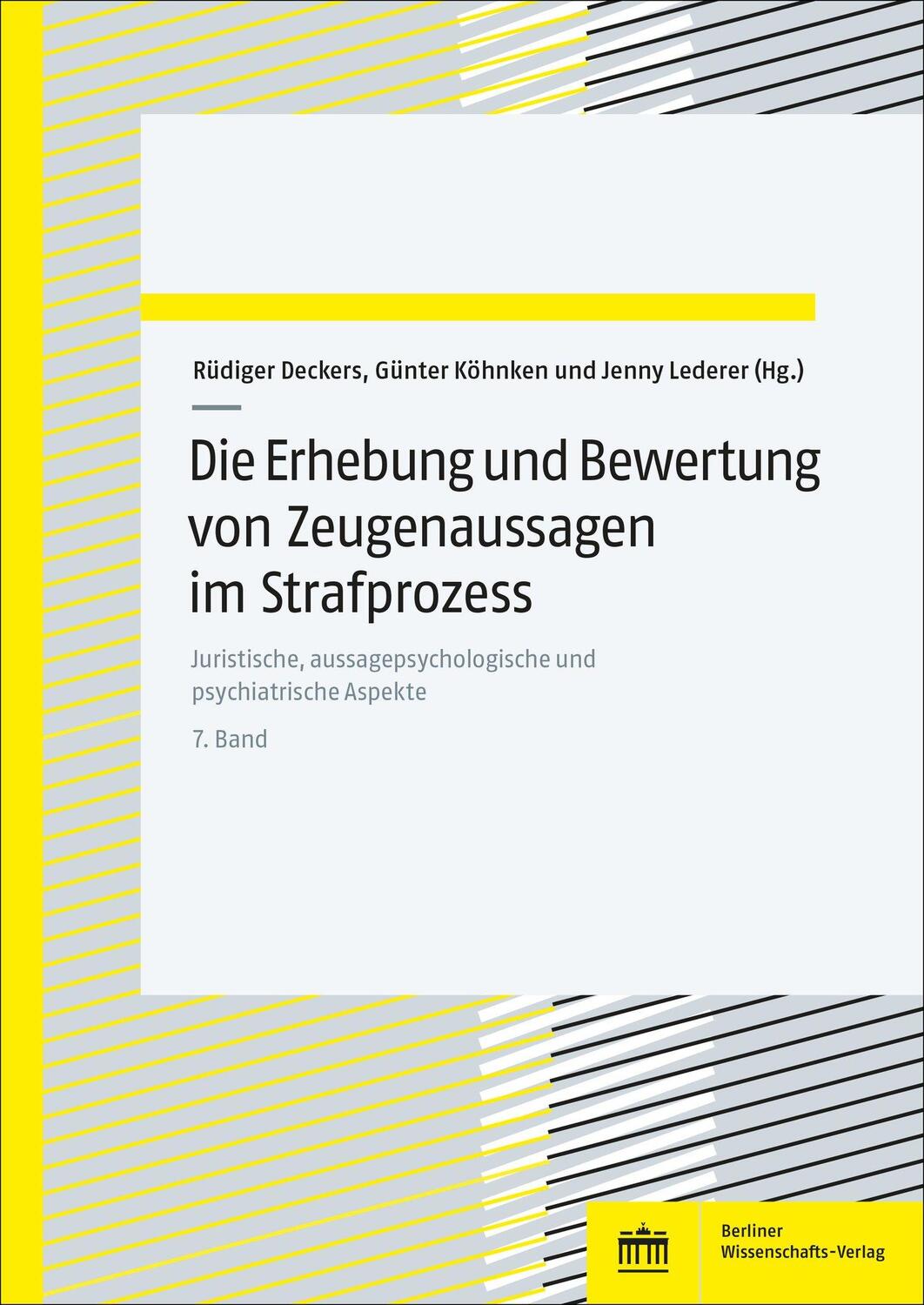 Rüdiger Deckers, Günter Köhnken und Jenny Lederer (Hg.)

Die Erhebung und Bewertung von Zeugenaussagen im Strafprozess

Juristische, aussagepsychologische und psychiatrische Aspekte

7. Band

Berliner Wissenschafts-Verlag